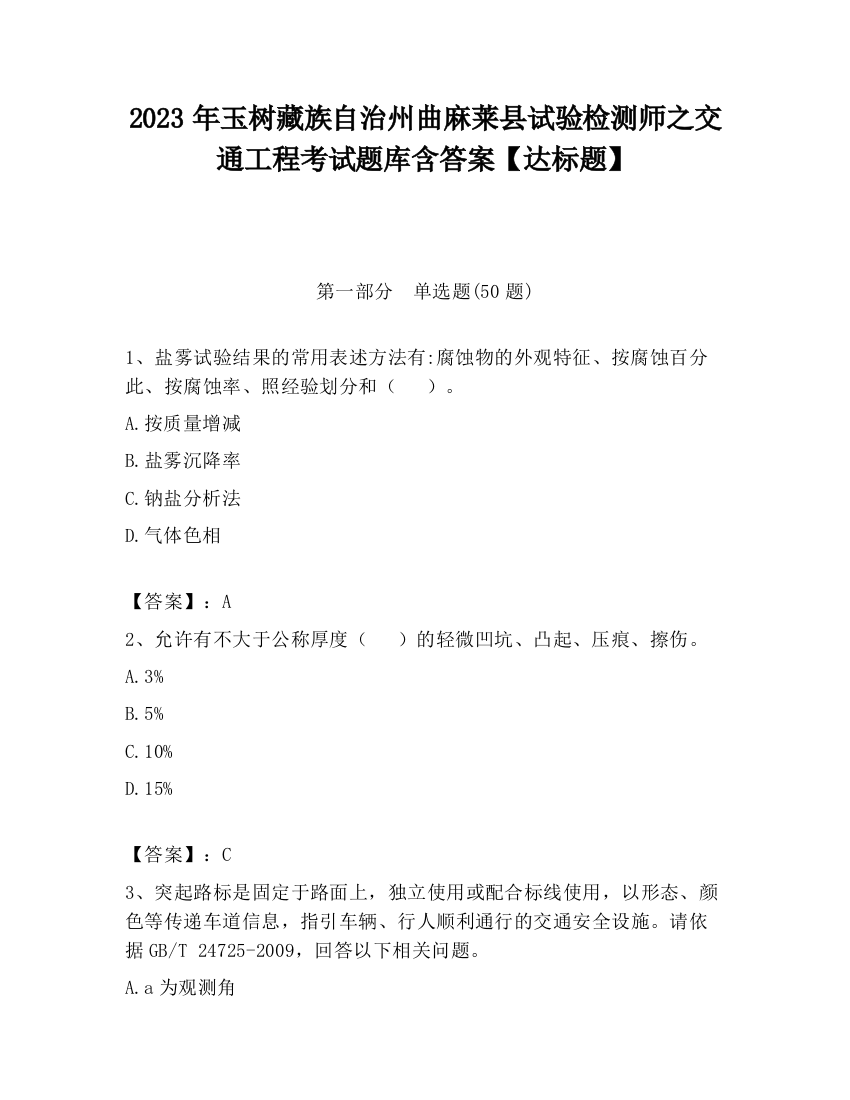 2023 年玉树藏族自治州曲麻莱县试验检测师之交通工程考试题库含答案【达标题】

第一部分　单选题(50 题)

1、盐雾试验结果的常用表述方法有:腐蚀物的外观特征、按腐蚀百分此、按腐蚀率、照经验划分和（　　）。

A.按质量增减

B.盐雾沉降率

C.钠盐分析法

D.气体色相

【答案】：A

2、允许有不大于公称厚度（　　）的轻微凹坑、凸起、压痕、擦伤。

A.3%

B.5%

C.10%

D.15%

【答案】：C

3、突起路标是固定于路面上，独立使用或配合标线使用，以形态、颜色等传递车道信息，指引车辆、行人顺利通行的交通安全设施。请依据 GB/T 24725-2009，回答以下相关问题。

A.a 为观测角